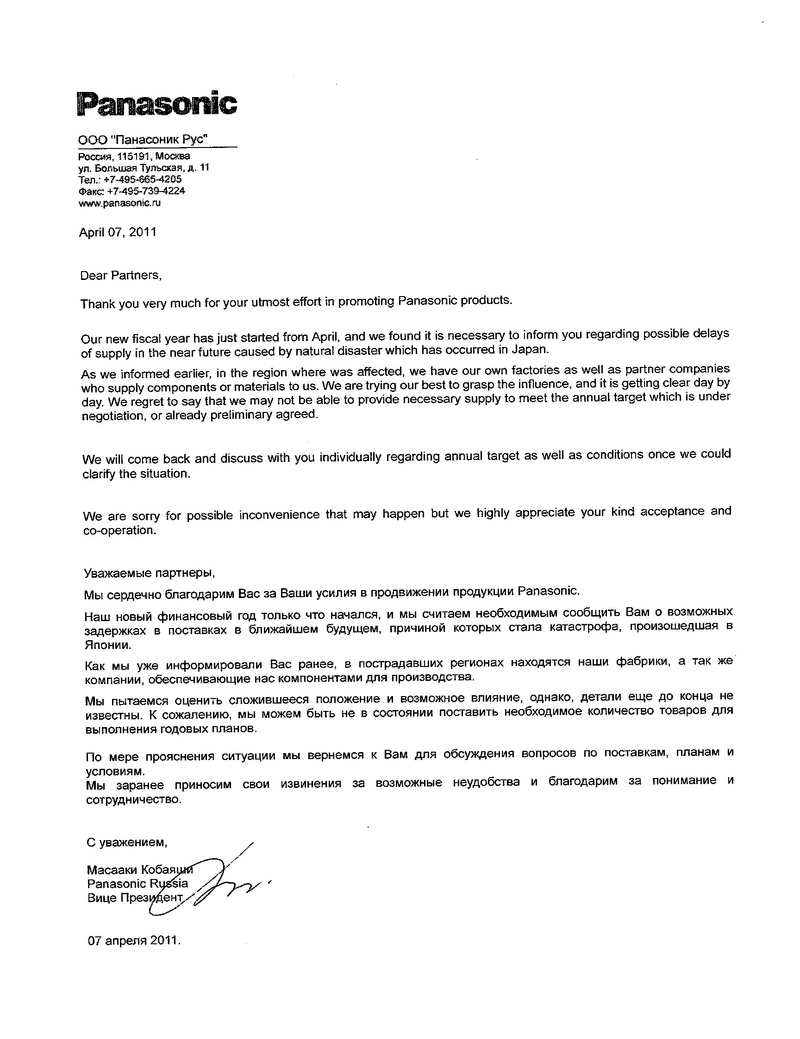 Panasonic

ООО "Панасоник Рус"
Россия, 115191, Москва
ул. Большая Тульская, д. 11
Тел.: +7-495-665-4205
Факс: +7-495-739-4224
www.panasonic.ru

April 07, 2011

Dear Partners,

Thank you very much for your utmost effort in promoting Panasonic products.

Our new fiscal year has just started from April, and we found it is necessary to inform you regarding possible delays of supply in the near future caused by natural disaster which has occurred in Japan.

As we informed earlier, in the region where was affected, we have our own factories as well as partner companies who supply components or materials to us. We are trying our best to grasp the influence, and it is getting clear day by day. We regret to say that we may not be able to provide necessary supply to meet the annual target which is under negotiation, or already preliminary agreed.

We will come back and discuss with you individually regarding annual target as well as conditions once we could clarify the situation.

We are sorry for possible inconvenience that may happen but we highly appreciate your kind acceptance and co-operation.

Уважаемые партнеры,

Мы сердечно благодарим Вас за Ваши усилия в продвижении продукции Panasonic.

Наш новый финансовый год только что начался, и мы считаем необходимым сообщить Вам о возможных задержках в поставках в ближайшем будущем, причиной которых стала катастрофа, произошедшая в Японии.

Как мы уже информировали Вас ранее, в пострадавших регионах находятся наши фабрики, а так же компании, обеспечивающие нас компонентами для производства.

Мы пытаемся оценить сложившееся положение и возможное влияние, однако, детали еще до конца не известны. К сожалению, мы можем быть не в состоянии поставить необходимое количество товаров для выполнения годовых планов.

По мере прояснения ситуации мы вернемся к Вам для обсуждения вопросов по поставкам, планам и условиям.
Мы заранее приносим свои извинения за возможные неудобства и благодарим за понимание и сотрудничество.

С уважением,

Масааки Кобаяши
Panasonic Russia
Вице Президент

07 апреля 2011.